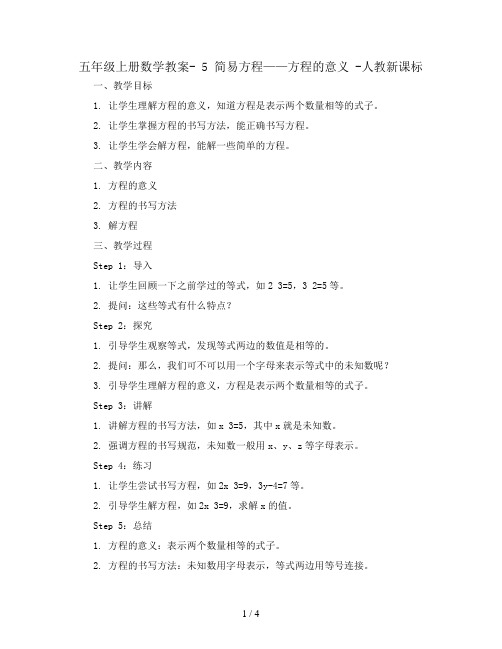 五年级上册数学教案- 5 简易方程——方程的意义 -人教新课标

一、教学目标

1. 让学生理解方程的意义，知道方程是表示两个数量相等的式子。

2. 让学生掌握方程的书写方法，能正确书写方程。

3. 让学生学会解方程，能解一些简单的方程。

二、教学内容

1. 方程的意义

2. 方程的书写方法

3. 解方程

三、教学过程

Step 1：导入

1. 让学生回顾一下之前学过的等式，如 2 3=5，3 2=5 等。

2. 提问：这些等式有什么特点？

Step 2：探究

1. 引导学生观察等式，发现等式两边的数值是相等的。

2. 提问：那么，我们可不可以用一个字母来表示等式中的未知数呢？

3. 引导学生理解方程的意义，方程是表示两个数量相等的式子。

Step 3：讲解

1. 讲解方程的书写方法，如 x 3=5，其中 x 就是未知数。

2. 强调方程的书写规范，未知数一般用 x、y、z 等字母表示。

Step 4：练习

1. 让学生尝试书写方程，如 2x 3=9，3y-4=7 等。

2. 引导学生解方程，如 2x 3=9，求解 x 的值。

Step 5：总结

1. 方程的意义：表示两个数量相等的式子。

2. 方程的书写方法：未知数用字母表示，等式两边用等号连接。

1 / 4